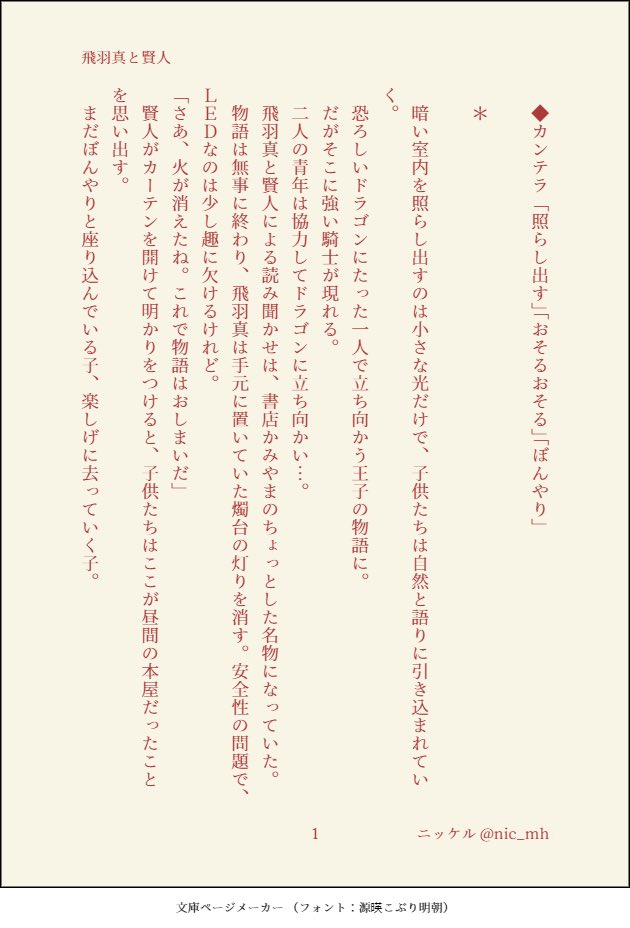 飛羽真と賢人

◆カンテラ「照らし出す」「おそるおそる」「ぼんやり」

＊

暗い室内を照らし出すのは小さな光だけで、子供たちは自然と語りに引き込まれていく。

恐ろしいドラゴンにたった一人で立ち向かう王子の物語に。

だがそこに強い騎士が現れる。

二人の青年は協力してドラゴンに立ち向かい…。

飛羽真と賢人による読み聞かせは、書店かみやまのちょっとした名物になっていた。

物語は無事に終わり、飛羽真は手元に置いていた燭台の灯りを消す。安全性の問題で、LEDなのは少し趣に欠けるけれど。

「さあ、火が消えたね。これで物語はおしまいだ」

賢人がカーテンを開けて明かりをつけると、子供たちはここが昼間の本屋だったことを思い出す。

まだぼんやりと座り込んでいる子、楽しげに去っていく子。

1

ニッケル @nic_mh

文庫ページメーカー（フォント：源暎こぶり明朝）